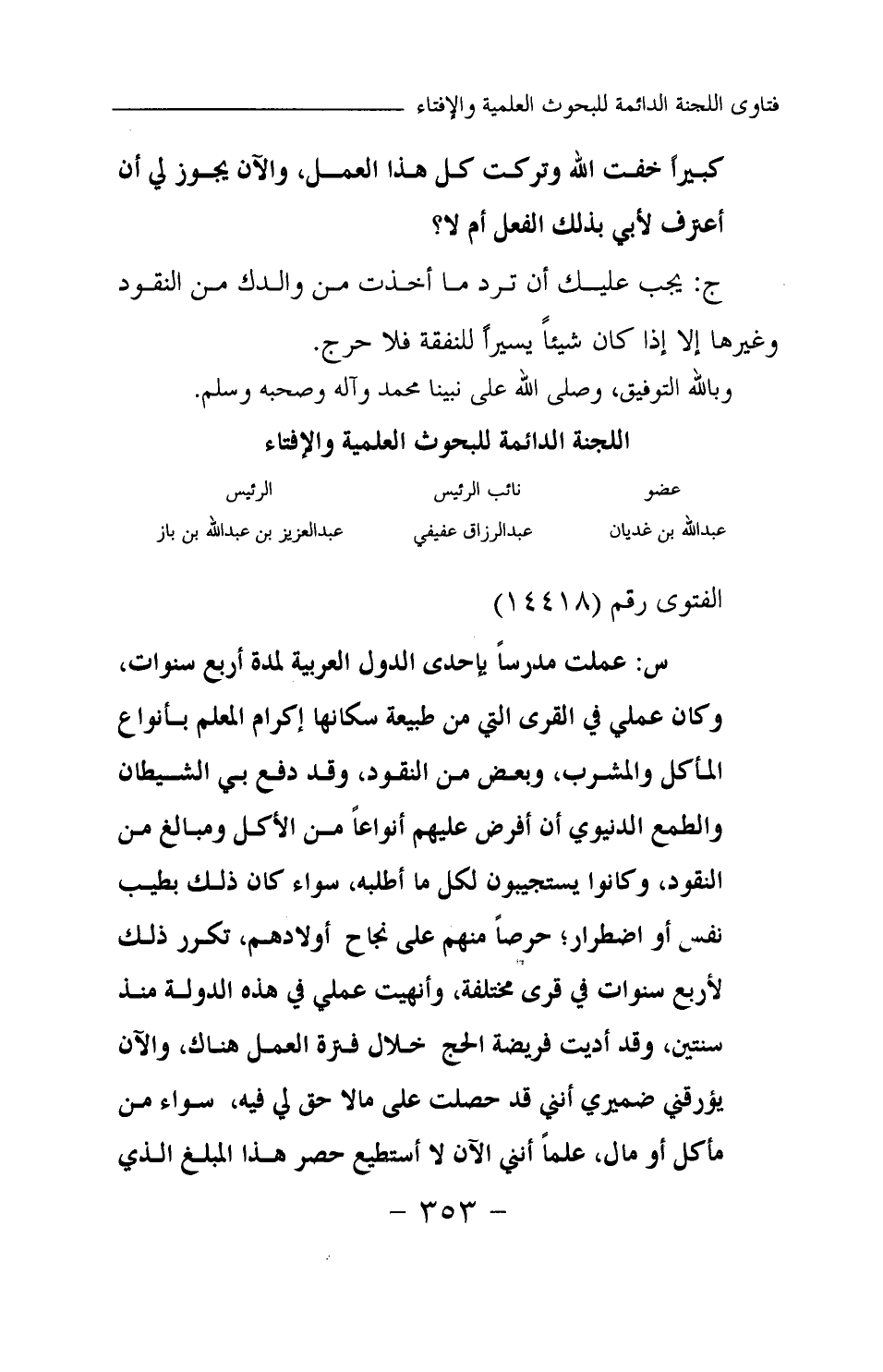 فتاوى اللجنة الدائمة للبحوث العلمية والإفتاء

كبيراً خفت الله وتركت كل هذا العمل، والآن يجوز لي أن أعترف لأبي بذلك الفعل أم لا؟

ج: يجب عليك أن ترد ما أخذت من والدك من النقود وغيرها إلا إذا كان شيئاً يسيراً للنفقة فلا حرج.

وبالله التوفيق، وصلى الله على نبينا محمد وآله وصحبه وسلم.

اللجنة الدائمة للبحوث العلمية والإفتاء

| عضو | نائب الرئيس | الرئيس |
|---|---|---|
| عبدالله بن غديان | عبدالرزاق عفيفي | عبدالعزيز بن عبدالله بن باز |

الفتوى رقم (١٤٤١٨)

س: عملت مدرساً بإحدى الدول العربية لمدة أربع سنوات، وكان عملي في القرى التي من طبيعة سكانها إكرام المعلم بأنواع المأكل والمشرب، وبعض من النقود، وقد دفع بي الشيطان والطمع الدنيوي أن أفرض عليهم أنواعاً من الأكل ومبالغ من النقود، وكانوا يستجيبون لكل ما أطلبه، سواء كان ذلك بطيب نفس أو اضطرار؛ حرصاً منهم على نجاح أولادهم، تكرر ذلك لأربع سنوات في قرى مختلفة، وأنهيت عملي في هذه الدولة منذ سنتين، وقد أديت فريضة الحج خلال فترة العمل هناك، والآن يؤرقني ضميري أنني قد حصلت على مالا حق لي فيه، سواء من مأكل أو مال، علماً أنني الآن لا أستطيع حصر هذا المبلغ الذي

- ٣٥٣ -